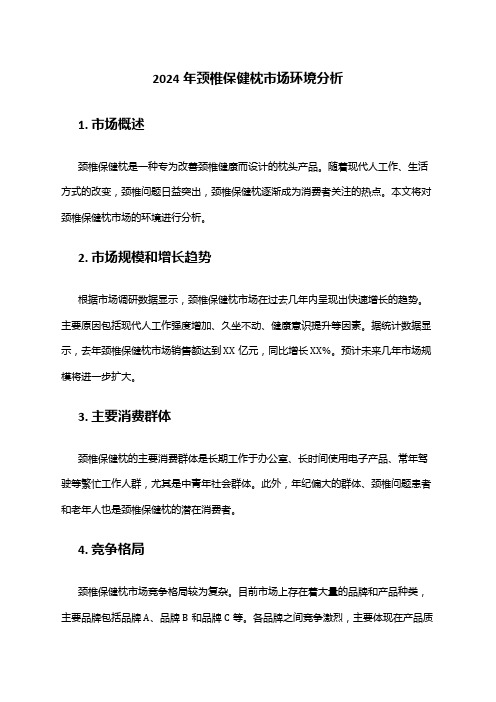 2024 年颈椎保健枕市场环境分析

1. 市场概述

颈椎保健枕是一种专为改善颈椎健康而设计的枕头产品。随着现代人工作、生活方式的改变，颈椎问题日益突出，颈椎保健枕逐渐成为消费者关注的热点。本文将对颈椎保健枕市场的环境进行分析。

2. 市场规模和增长趋势

根据市场调研数据显示，颈椎保健枕市场在过去几年内呈现出快速增长的趋势。主要原因包括现代人工作强度增加、久坐不动、健康意识提升等因素。据统计数据显示，去年颈椎保健枕市场销售额达到 XX 亿元，同比增长 XX%。预计未来几年市场规模将进一步扩大。

3. 主要消费群体

颈椎保健枕的主要消费群体是长期工作于办公室、长时间使用电子产品、常年驾驶等繁忙工作人群，尤其是中青年社会群体。此外，年纪偏大的群体、颈椎问题患者和老年人也是颈椎保健枕的潜在消费者。

4. 竞争格局

颈椎保健枕市场竞争格局较为复杂。目前市场上存在着大量的品牌和产品种类，主要品牌包括品牌 A、品牌 B 和品牌 C 等。各品牌之间竞争激烈，主要体现在产品质